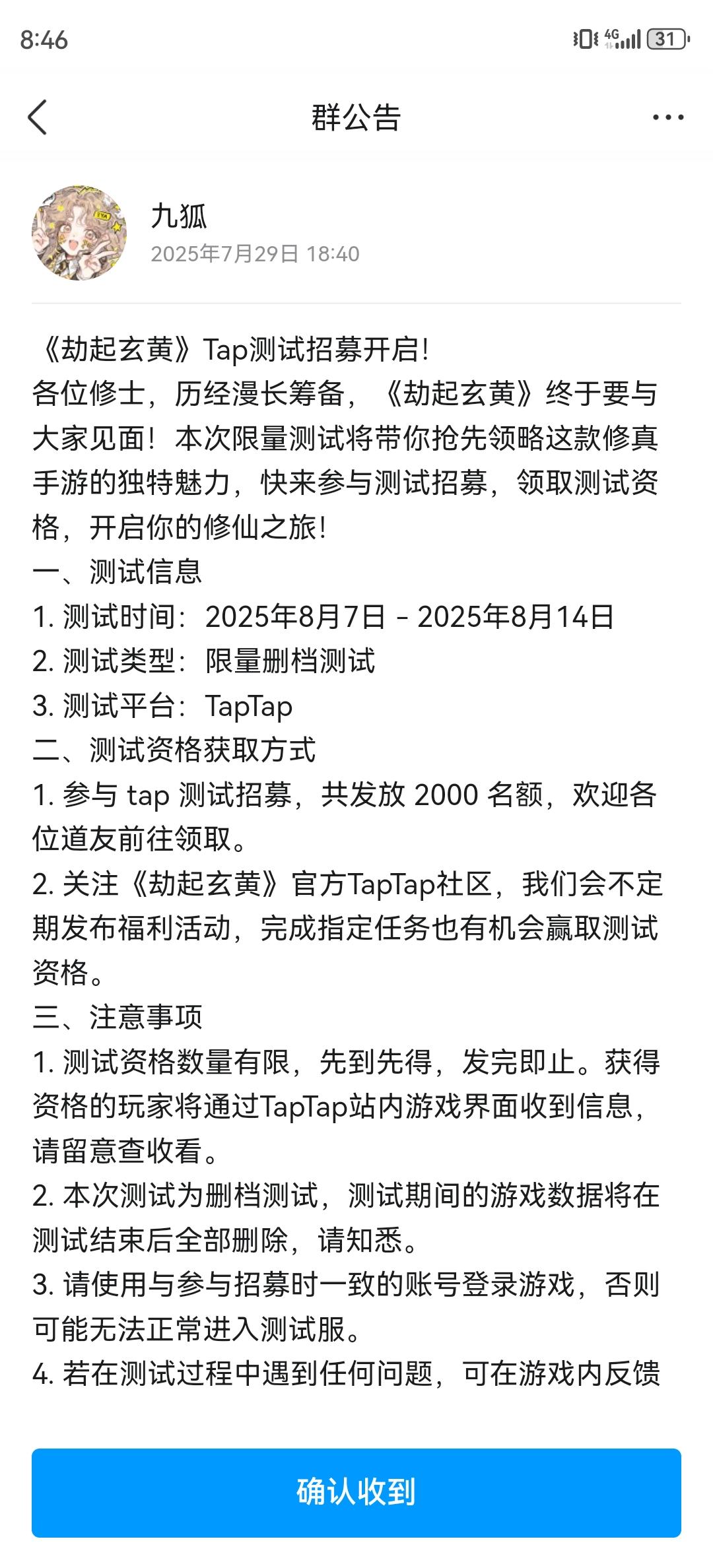 8:46

4G 31

群公告

九狐
2025年7月29日 18:40

《劫起玄黄》Tap测试招募开启!
各位修士，历经漫长筹备，《劫起玄黄》终于要与大家见面！本次限量测试将带你抢先领略这款修真手游的独特魅力，快来参与测试招募，领取测试资格，开启你的修仙之旅!
一、测试信息
1. 测试时间：2025年8月7日 - 2025年8月14日
2. 测试类型：限量删档测试
3. 测试平台：TapTap
二、测试资格获取方式
1. 参与 tap 测试招募，共发放 2000 名额，欢迎各位道友前往领取。
2. 关注《劫起玄黄》官方TapTap社区，我们会不定期发布福利活动，完成指定任务也有机会赢取测试资格。
三、注意事项
1. 测试资格数量有限，先到先得，发完即止。获得资格的玩家将通过TapTap站内游戏界面收到信息，请留意查收看。
2. 本次测试为删档测试，测试期间的游戏数据将在测试结束后全部删除，请知悉。
3. 请使用与参与招募时一致的账号登录游戏，否则可能无法正常进入测试服。
4. 若在测试过程中遇到任何问题，可在游戏内反馈

确认收到